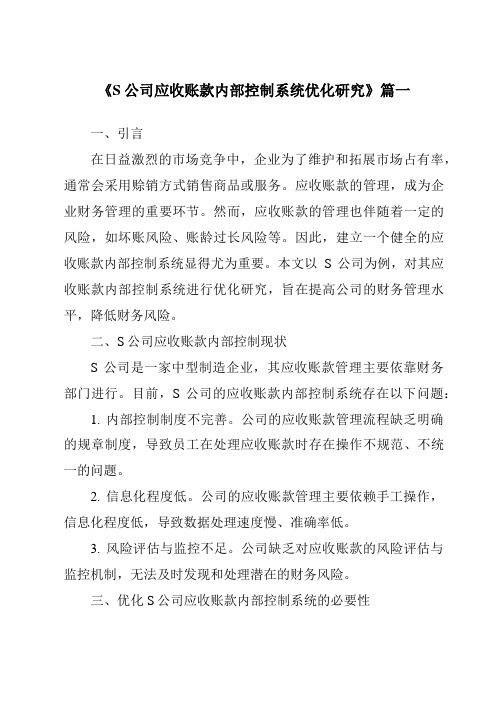 《S 公司应收账款内部控制系统优化研究》篇一

一、引言

在日益激烈的市场竞争中，企业为了维护和拓展市场占有率，通常会采用赊销方式销售商品或服务。应收账款的管理，成为企业财务管理的重要环节。然而，应收账款的管理也伴随着一定的风险，如坏账风险、账龄过长风险等。因此，建立一个健全的应收账款内部控制系统显得尤为重要。本文以 S 公司为例，对其应收账款内部控制系统进行优化研究，旨在提高公司的财务管理水平，降低财务风险。

二、S 公司应收账款内部控制现状

S 公司是一家中型制造企业，其应收账款管理主要依靠财务部门进行。目前，S 公司的应收账款内部控制系统存在以下问题：

1. 内部控制制度不完善。公司的应收账款管理流程缺乏明确的规章制度，导致员工在处理应收账款时存在操作不规范、不统一的问题。

2. 信息化程度低。公司的应收账款管理主要依赖手工操作，信息化程度低，导致数据处理速度慢、准确率低。

3. 风险评估与监控不足。公司缺乏对应收账款的风险评估与监控机制，无法及时发现和处理潜在的财务风险。

三、优化 S 公司应收账款内部控制系统的必要性